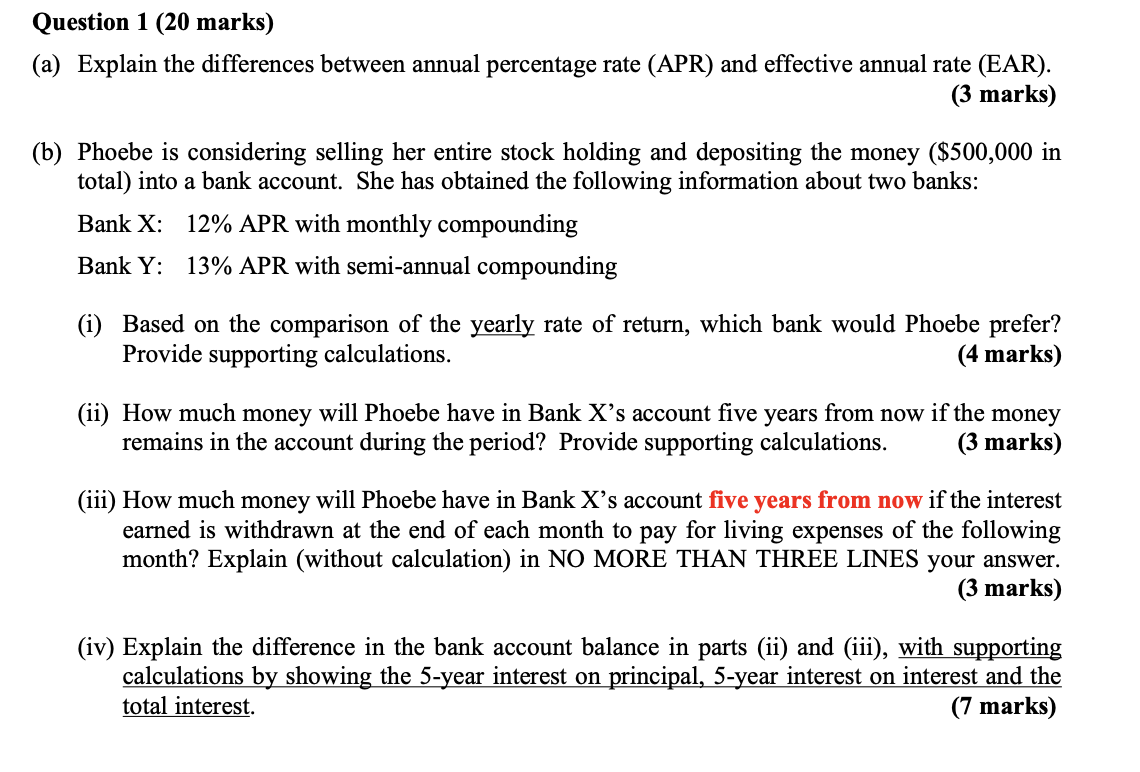 Question 1 (20 marks)

(a) Explain the differences between annual percentage rate (APR) and effective annual rate (EAR).
(3 marks)

(b) Phoebe is considering selling her entire stock holding and depositing the money ($500,000 in total) into a bank account. She has obtained the following information about two banks:

Bank X: 12% APR with monthly compounding

Bank Y: 13% APR with semi-annual compounding

(i) Based on the comparison of the yearly rate of return, which bank would Phoebe prefer? Provide supporting calculations.
(4 marks)

(ii) How much money will Phoebe have in Bank X's account five years from now if the money remains in the account during the period? Provide supporting calculations.
(3 marks)

(iii) How much money will Phoebe have in Bank X's account five years from now if the interest earned is withdrawn at the end of each month to pay for living expenses of the following month? Explain (without calculation) in NO MORE THAN THREE LINES your answer.
(3 marks)

(iv) Explain the difference in the bank account balance in parts (ii) and (iii), with supporting calculations by showing the 5-year interest on principal, 5-year interest on interest and the total interest.
(7 marks)